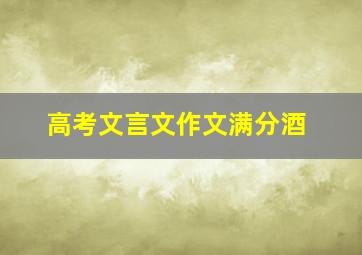 高考文言文作文满分酒